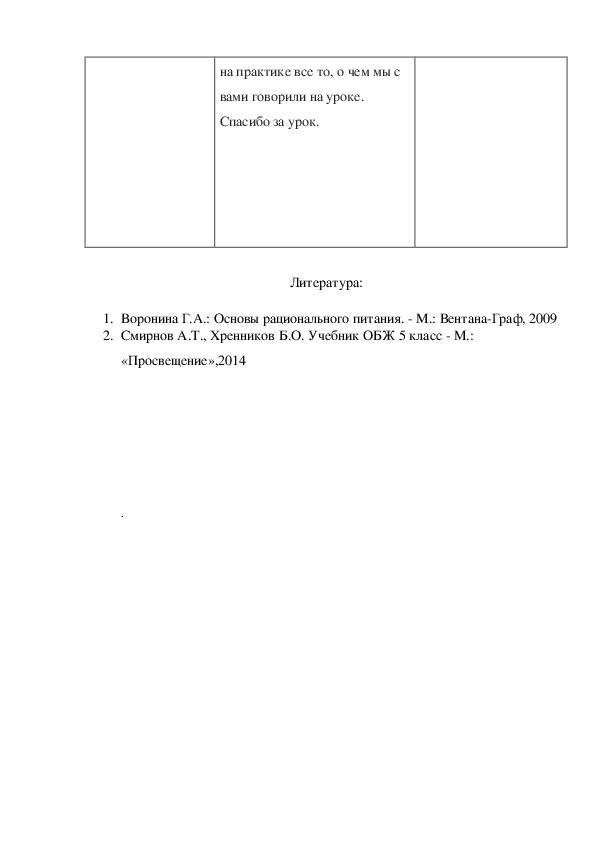 | | на практике все то, о чем мы с вами говорили на уроке. Спасибо за урок. | |
|---|---|---|

Литература:

1. Воронина Г.А.: Основы рационального питания. - М.: Вентана-Граф, 2009
2. Смирнов А.Т., Хренников Б.О. Учебник ОБЖ 5 класс - М.: «Просвещение»,2014

.